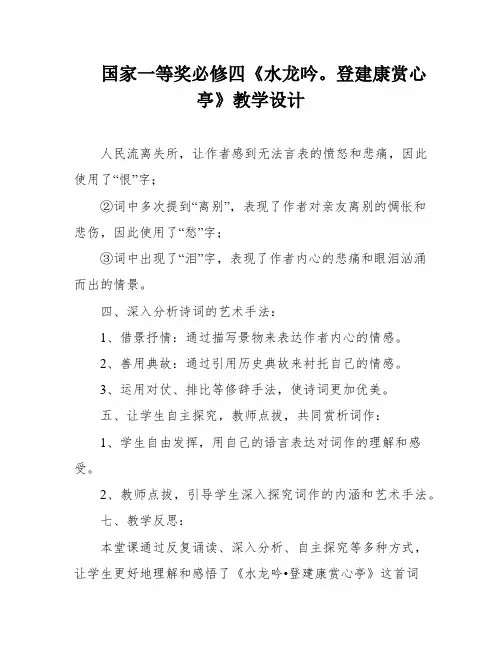 国家一等奖必修四《水龙吟。登建康赏心亭》教学设计

人民流离失所，让作者感到无法言表的愤怒和悲痛，因此使用了“恨”字；

②词中多次提到“离别”，表现了作者对亲友离别的惆怅和悲伤，因此使用了“愁”字；

③词中出现了“泪”字，表现了作者内心的悲痛和眼泪汹涌而出的情景。

四、深入分析诗词的艺术手法：

1、借景抒情：通过描写景物来表达作者内心的情感。

2、善用典故：通过引用历史典故来衬托自己的情感。

3、运用对仗、排比等修辞手法，使诗词更加优美。

五、让学生自主探究，教师点拨，共同赏析词作：

1、学生自由发挥，用自己的语言表达对词作的理解和感受。

2、教师点拨，引导学生深入探究词作的内涵和艺术手法。

七、教学反思：

本堂课通过反复诵读、深入分析、自主探究等多种方式，让学生更好地理解和感悟了《水龙吟•登建康赏心亭》这首词